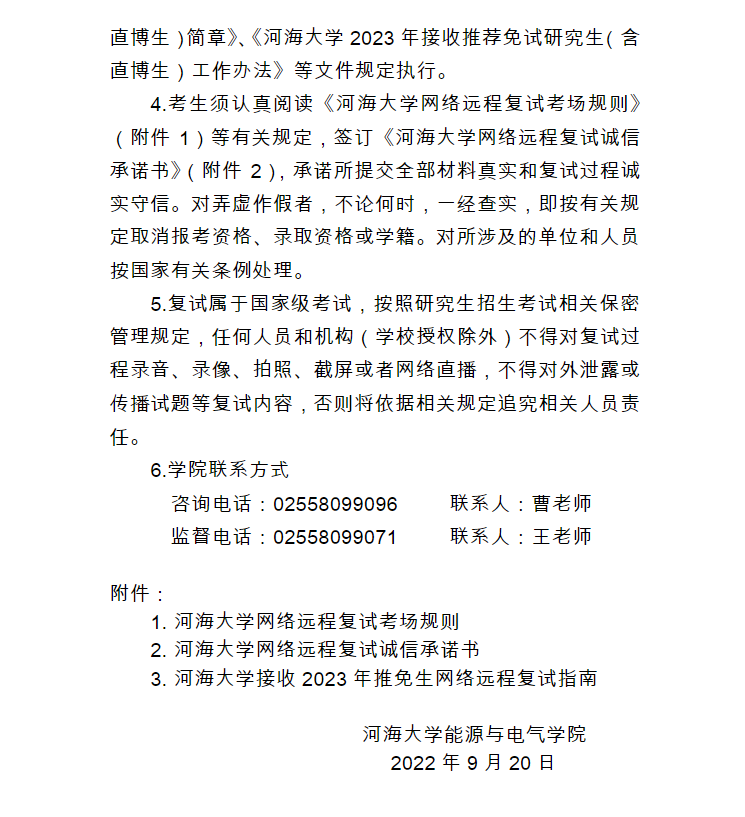 直博生）简章》、《河海大学 2023 年接收推荐免试研究生（含直博生）工作办法》等文件规定执行。

4.考生须认真阅读《河海大学网络远程复试考场规则》（附件 1）等有关规定，签订《河海大学网络远程复试诚信承诺书》（附件 2），承诺所提交全部材料真实和复试过程诚实守信。对弄虚作假者，不论何时，一经查实，即按有关规定取消报考资格、录取资格或学籍。对所涉及的单位和人员按国家有关条例处理。

5.复试属于国家级考试，按照研究生招生考试相关保密管理规定，任何人员和机构（学校授权除外）不得对复试过程录音、录像、拍照、截屏或者网络直播，不得对外泄露或传播试题等复试内容，否则将依据相关规定追究相关人员责任。

6.学院联系方式

咨询电话：02558099096　　联系人：曹老师

监督电话：02558099071　　联系人：王老师

附件：

1. 河海大学网络远程复试考场规则
2. 河海大学网络远程复试诚信承诺书
3. 河海大学接收 2023 年推免生网络远程复试指南

河海大学能源与电气学院

2022 年 9 月 20 日